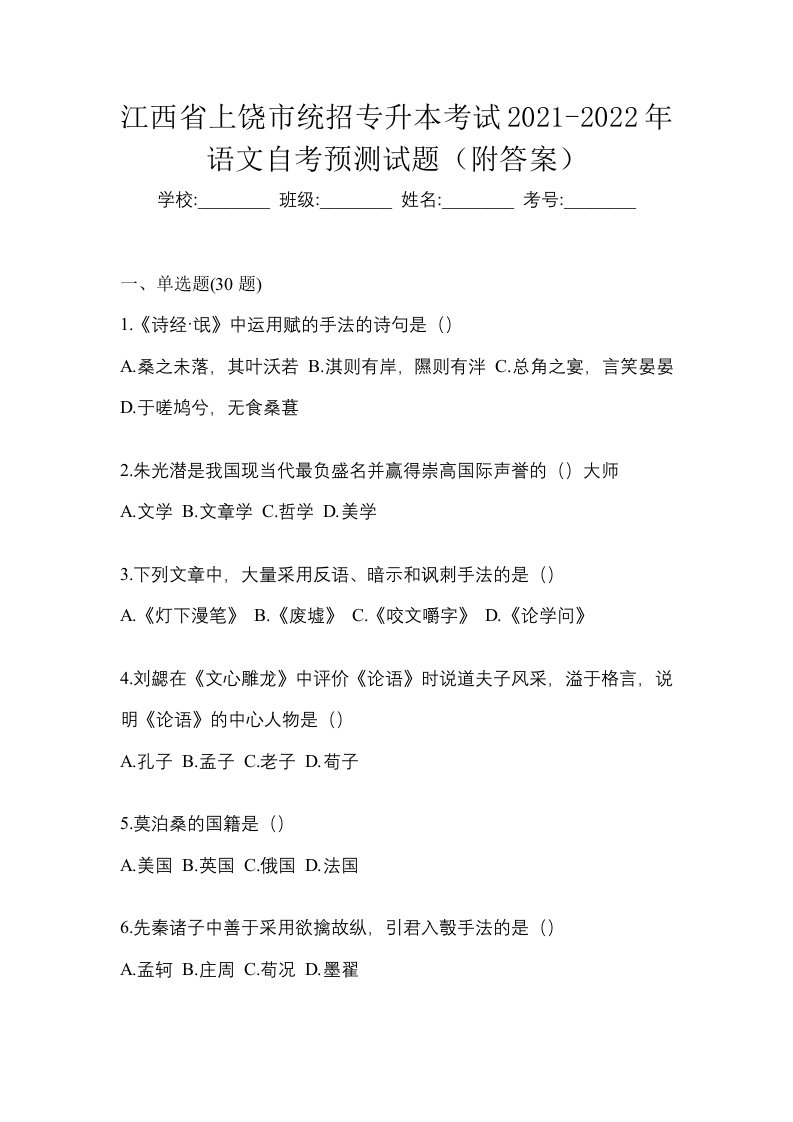 江西省上饶市统招专升本考试2021-2022年语文自考预测试题（附答案）

学校:________ 班级:________ 姓名:________ 考号:________

一、单选题(30 题)

1.《诗经·氓》中运用赋的手法的诗句是（）

A.桑之未落，其叶沃若 B.淇则有岸，隰则有泮 C.总角之宴，言笑晏晏 D.于嗟鸠兮，无食桑葚

2.朱光潜是我国现当代最负盛名并赢得崇高国际声誉的（）大师

A.文学 B.文章学 C.哲学 D.美学

3.下列文章中，大量采用反语、暗示和讽刺手法的是（）

A.《灯下漫笔》 B.《废墟》 C.《咬文嚼字》 D.《论学问》

4.刘勰在《文心雕龙》中评价《论语》时说道夫子风采，溢于格言，说明《论语》的中心人物是（）

A.孔子 B.孟子 C.老子 D.荀子

5.莫泊桑的国籍是（）

A.美国 B.英国 C.俄国 D.法国

6.先秦诸子中善于采用欲擒故纵，引君入彀手法的是（）

A.孟轲 B.庄周 C.荀况 D.墨翟